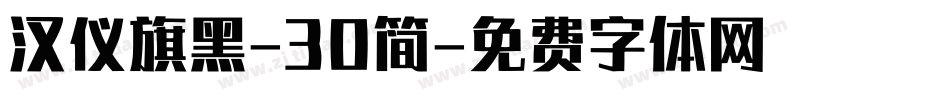 汉仪旗黑-30简-免费字体网